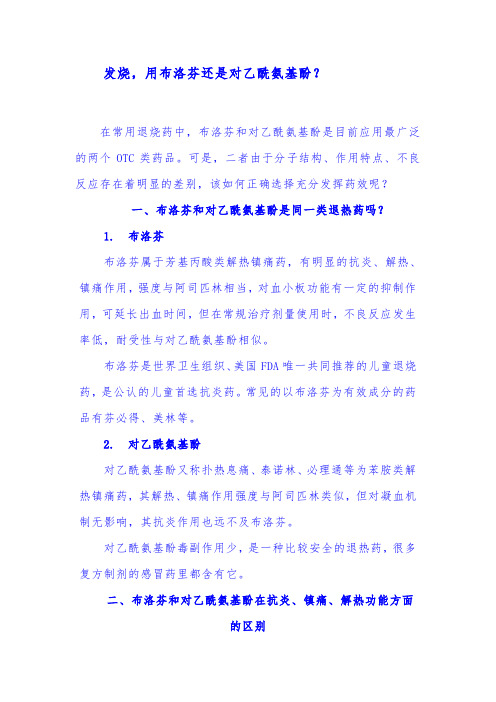 发烧，用布洛芬还是对乙酰氨基酚？

在常用退烧药中，布洛芬和对乙酰氨基酚是目前应用最广泛的两个 OTC 类药品。可是，二者由于分子结构、作用特点、不良反应存在着明显的差别，该如何正确选择充分发挥药效呢？

一、布洛芬和对乙酰氨基酚是同一类退热药吗？

1. 布洛芬

布洛芬属于芳基丙酸类解热镇痛药，有明显的抗炎、解热、镇痛作用，强度与阿司匹林相当，对血小板功能有一定的抑制作用，可延长出血时间，但在常规治疗剂量使用时，不良反应发生率低，耐受性与对乙酰氨基酚相似。

布洛芬是世界卫生组织、美国 FDA 唯一共同推荐的儿童退烧药，是公认的儿童首选抗炎药。常见的以布洛芬为有效成分的药品有芬必得、美林等。

2. 对乙酰氨基酚

对乙酰氨基酚又称扑热息痛、泰诺林、必理通等为苯胺类解热镇痛药，其解热、镇痛作用强度与阿司匹林类似，但对凝血机制无影响，其抗炎作用也远不及布洛芬。

对乙酰氨基酚毒副作用少，是一种比较安全的退热药，很多复方制剂的感冒药里都含有它。

二、布洛芬和对乙酰氨基酚在抗炎、镇痛、解热功能方面的区别